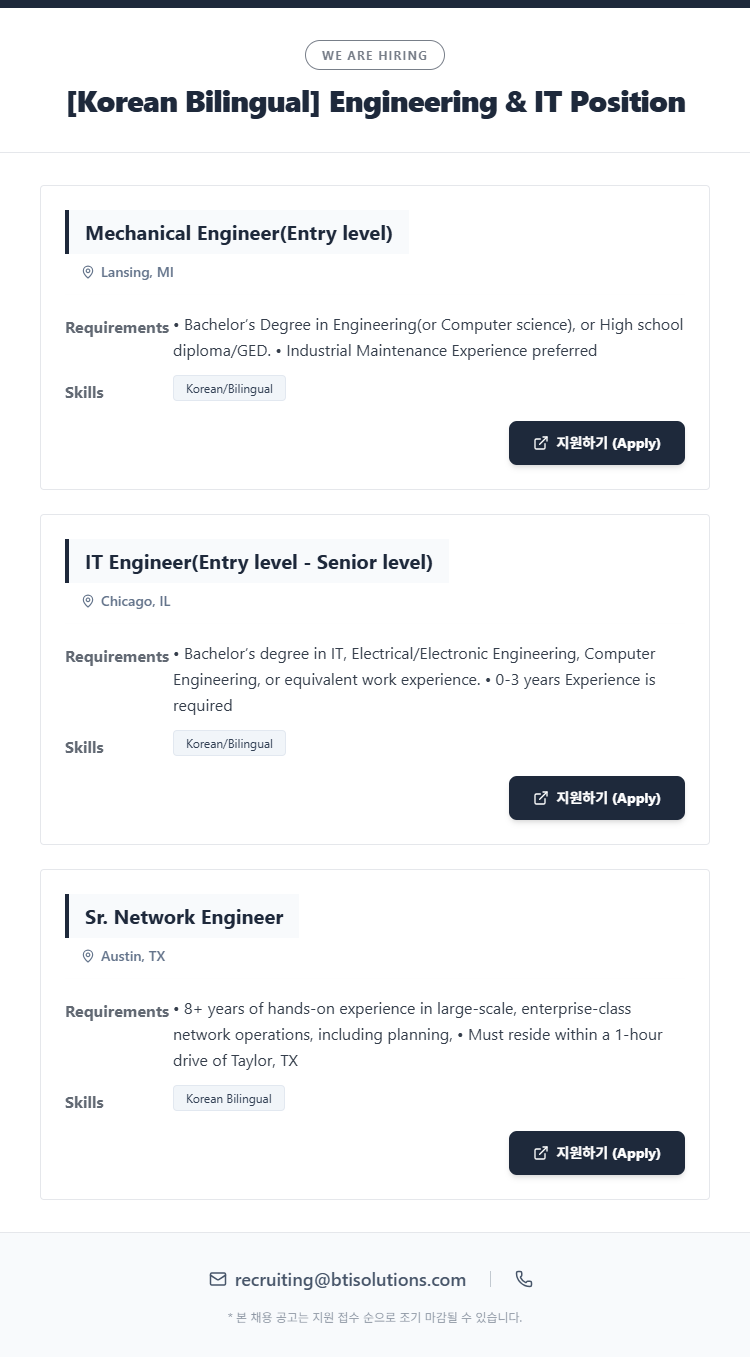 WE ARE HIRING

[Korean Bilingual] Engineering & IT Position

Mechanical Engineer(Entry level)

Lansing, MI

Requirements
• Bachelor's Degree in Engineering(or Computer science), or High school diploma/GED. • Industrial Maintenance Experience preferred

Skills
Korean/Bilingual

지원하기 (Apply)

IT Engineer(Entry level - Senior level)

Chicago, IL

Requirements
• Bachelor's degree in IT, Electrical/Electronic Engineering, Computer Engineering, or equivalent work experience. • 0-3 years Experience is required

Skills
Korean/Bilingual

지원하기 (Apply)

Sr. Network Engineer

Austin, TX

Requirements
• 8+ years of hands-on experience in large-scale, enterprise-class network operations, including planning, • Must reside within a 1-hour drive of Taylor, TX

Skills
Korean Bilingual

지원하기 (Apply)

recruiting@btisolutions.com

* 본 채용 공고는 지원 접수 순으로 조기 마감될 수 있습니다.